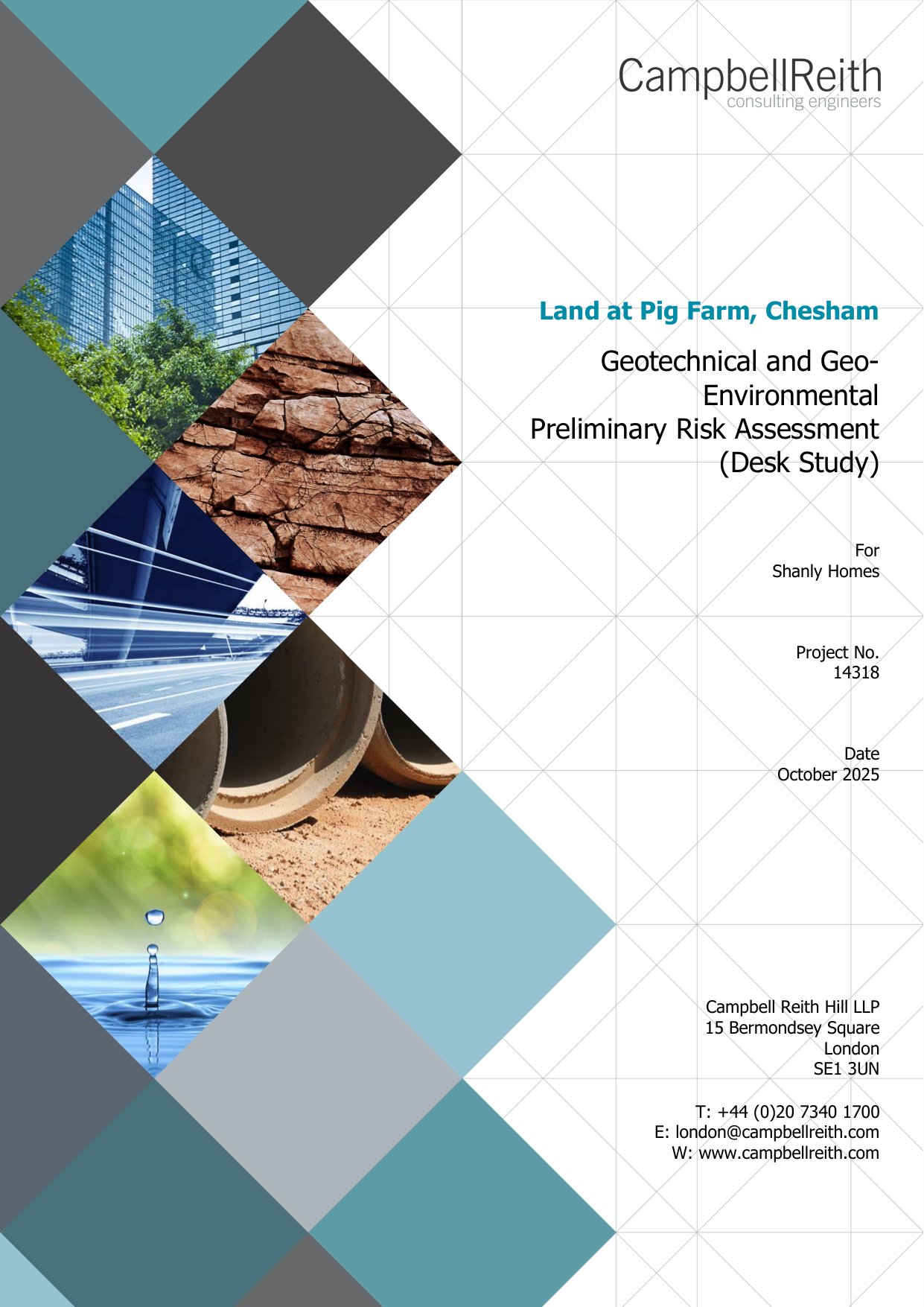 CampbellReith
consulting engineers

Land at Pig Farm, Chesham

Geotechnical and Geo-Environmental Preliminary Risk Assessment (Desk Study)

For
Shanly Homes

Project No.
14318

Date
October 2025

Campbell Reith Hill LLP
15 Bermondsey Square
London
SE1 3UN

T: +44 (0)20 7340 1700
E: london@campbellreith.com
W: www.campbellreith.com